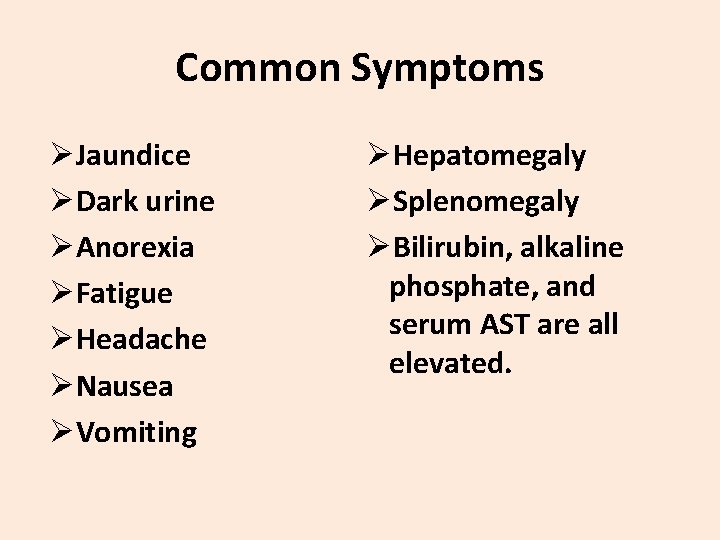 Common Symptoms

➢Jaundice
➢Dark urine
➢Anorexia
➢Fatigue
➢Headache
➢Nausea
➢Vomiting

➢Hepatomegaly
➢Splenomegaly
➢Bilirubin, alkaline phosphate, and serum AST are all elevated.